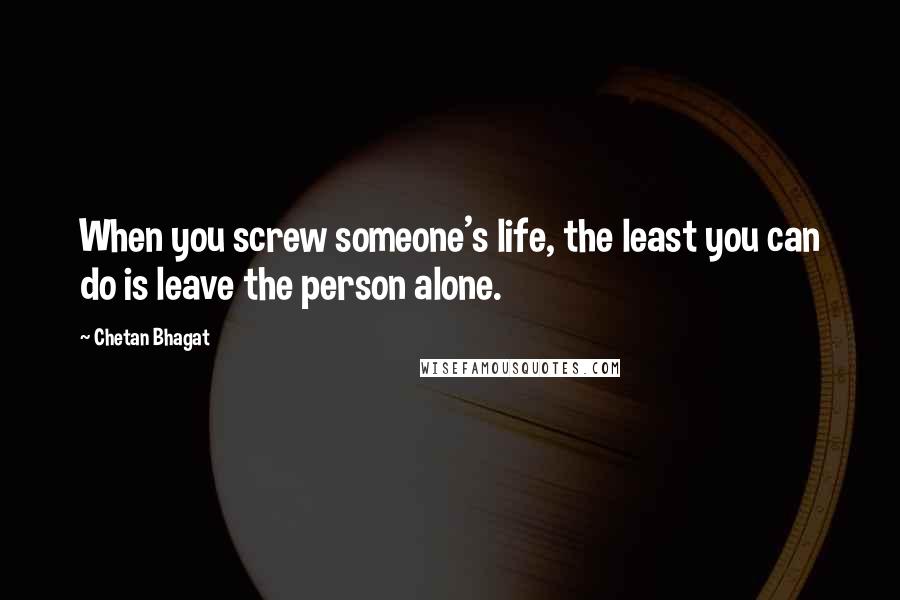 When you screw someone's life, the least you can do is leave the person alone.

~ Chetan Bhagat

WISEFAMOUSQUOTES.COM